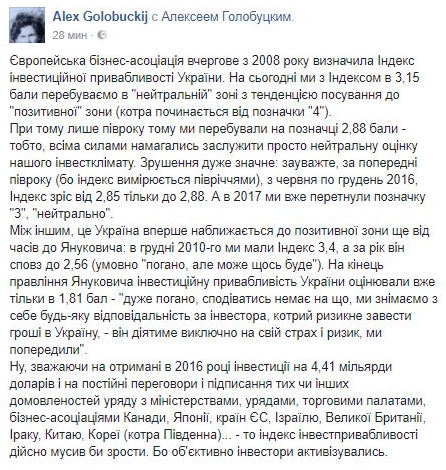 Alex Golobuckij с Алексеем Голобуцким.
28 мин ·

Європейська бізнес-асоціація вчергове з 2008 року визначила Індекс інвестиційної привабливості України. На сьогодні ми з Індексом в 3,15 бали перебуваємо в "нейтральній" зоні з тенденцією посування до "позитивної" зони (котра починається від позначки "4").
При тому лише півроку тому ми перебували на позначці 2,88 бали - тобто, всіма силами намагались заслужити просто нейтральну оцінку нашого інвестклімату. Зрушення дуже значне: зауважте, за попередні півроку (бо індекс вимірюється півріччями), з червня по грудень 2016, Індекс зріс від 2,85 тільки до 2,88. А в 2017 ми вже перетнули позначку "3", "нейтрально".
Між іншим, це Україна вперше наближається до позитивної зони ще від часів до Януковича: в грудні 2010-го ми мали Індекс 3,4, а за рік він сповз до 2,56 (умовно "погано, але може щось буде"). На кінець правління Януковича інвестиційну привабливість України оцінювали вже тільки в 1,81 бал - "дуже погано, сподіватись немає на що, ми знімаємо з себе будь-яку відповідальність за інвестора, котрий ризикне завести гроші в Україну, - він діятиме виключно на свій страх і ризик, ми попередили".
Ну, зважаючи на отримані в 2016 році інвестиції на 4,41 мільярди доларів і на постійні переговори і підписання тих чи інших домовленостей уряду з міністерствами, урядами, торговими палатами, бізнес-асоціаціями Канади, Японії, країн ЄС, Ізраїлю, Великої Британії, Іраку, Китаю, Кореї (котра Південна)... - то індекс інвестпривабливості дійсно мусив би зрости. Бо об'єктивно інвестори активізувались.